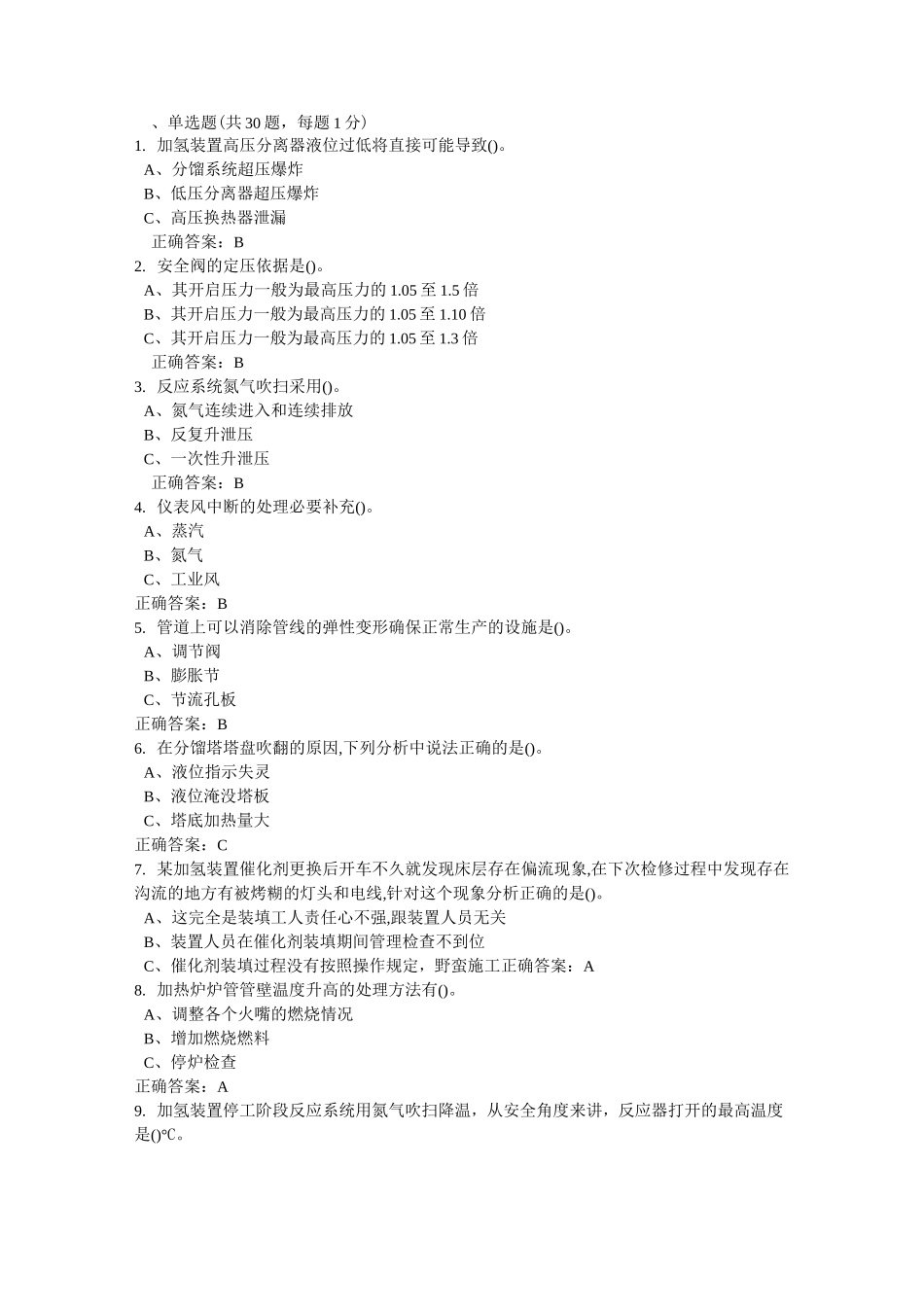 、单选题(共 30 题，每题 1 分)
1. 加氢装置高压分离器液位过低将直接可能导致()。
A、分馏系统超压爆炸
B、低压分离器超压爆炸
C、高压换热器泄漏
正确答案：B
2. 安全阀的定压依据是()。
A、其开启压力一般为最高压力的 1.05 至 1.5 倍
B、其开启压力一般为最高压力的 1.05 至 1.10 倍
C、其开启压力一般为最高压力的 1.05 至 1.3 倍
正确答案：B
3. 反应系统氮气吹扫采用()。
A、氮气连续进入和连续排放
B、反复升泄压
C、一次性升泄压
正确答案：B
4. 仪表风中断的处理必要补充()。
A、蒸汽
B、氮气
C、工业风
正确答案：B
5. 管道上可以消除管线的弹性变形确保正常生产的设施是()。
A、调节阀
B、膨胀节
C、节流孔板
正确答案：B
6. 在分馏塔塔盘吹翻的原因,下列分析中说法正确的是()。
A、液位指示失灵
B、液位淹没塔板
C、塔底加热量大
正确答案：C
7. 某加氢装置催化剂更换后开车不久就发现床层存在偏流现象,在下次检修过程中发现存在沟流的地方有被烤糊的灯头和电线,针对这个现象分析正确的是()。
A、这完全是装填工人责任心不强,跟装置人员无关
B、装置人员在催化剂装填期间管理检查不到位
C、催化剂装填过程没有按照操作规定，野蛮施工正确答案：A
8. 加热炉炉管管壁温度升高的处理方法有()。
A、调整各个火嘴的燃烧情况
B、增加燃烧燃料
C、停炉检查
正确答案：A
9. 加氢装置停工阶段反应系统用氮气吹扫降温，从安全角度来讲，反应器打开的最高温度是()℃。